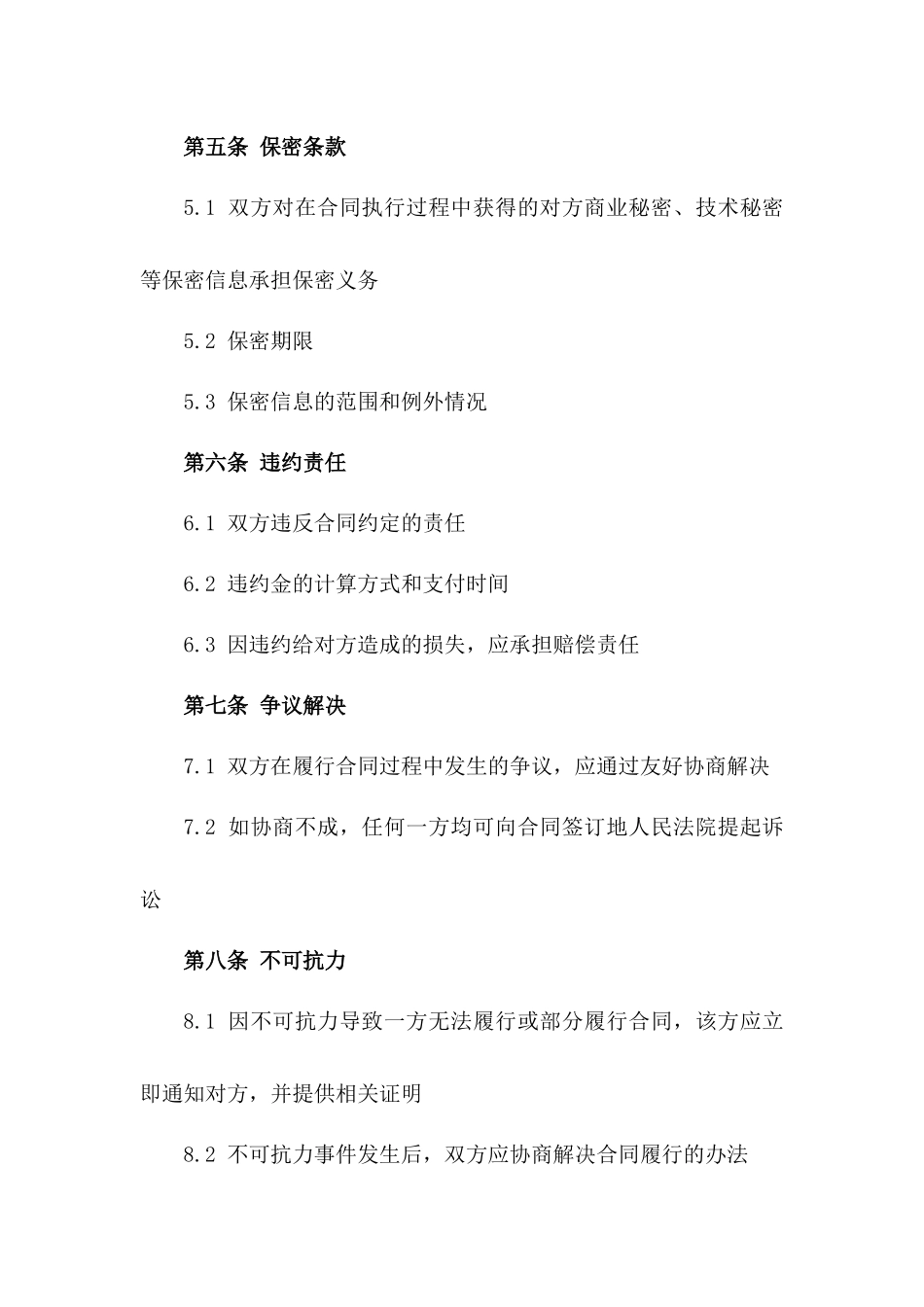 第五条 保密条款

5.1 双方对在合同执行过程中获得的对方商业秘密、技术秘密等保密信息承担保密义务

5.2 保密期限

5.3 保密信息的范围和例外情况

第六条 违约责任

6.1 双方违反合同约定的责任

6.2 违约金的计算方式和支付时间

6.3 因违约给对方造成的损失，应承担赔偿责任

第七条 争议解决

7.1 双方在履行合同过程中发生的争议，应通过友好协商解决

7.2 如协商不成，任何一方均可向合同签订地人民法院提起诉讼

第八条 不可抗力

8.1 因不可抗力导致一方无法履行或部分履行合同，该方应立即通知对方，并提供相关证明

8.2 不可抗力事件发生后，双方应协商解决合同履行的办法